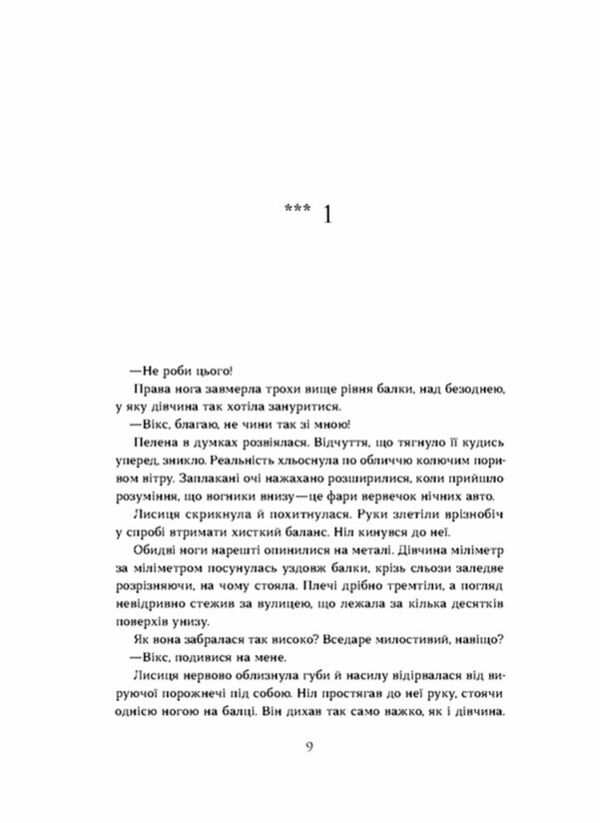 *** 1

—Не роби цього!

Права нога завмерла трохи вище рівня балки, над безоднею, у яку дівчина так хотіла зануритися.

—Вікс, благаю, не чини так зі мною!

Пелена в думках розвіялася. Відчуття, що тягнуло її кудись уперед, зникло. Реальність хльоснула по обличчю колючим поривом вітру. Заплакані очі нажахано розширилися, коли прийшло розуміння, що вогники внизу—це фари вервечок нічних авто.

Лисиця скрикнула й похитнулася. Руки злетіли врізнобіч у спробі втримати хисткий баланс. Ніл кинувся до неї.

Обидві ноги нарешті опинилися на металі. Дівчина міліметр за міліметром посунулась уздовж балки, крізь сльози заледве розрізняючи, на чому стояла. Плечі дрібно тремтіли, а погляд невідривно стежив за вулицею, що лежала за кілька десятків поверхів унизу.

Як вона забралася так високо? Вседаре милостивий, навіщо?

—Вікс, подивися на мене.

Лисиця нервово облизнула губи й насилу відірвалася від вируючої порожнечі під собою. Ніл простягав до неї руку, стоячи однією ногою на балці. Він дихав так само важко, як і дівчина.

9